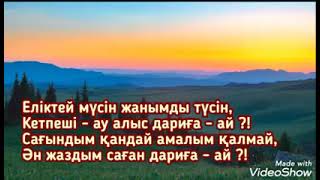 Еліктей мүсін жанымды түсін,
Кетпеші - ау алыс дариға - ай ?!
Сағындым қандай амалым қалмай,
Ән жаздым саған дариға - ай ?!

Made with
VideoShow